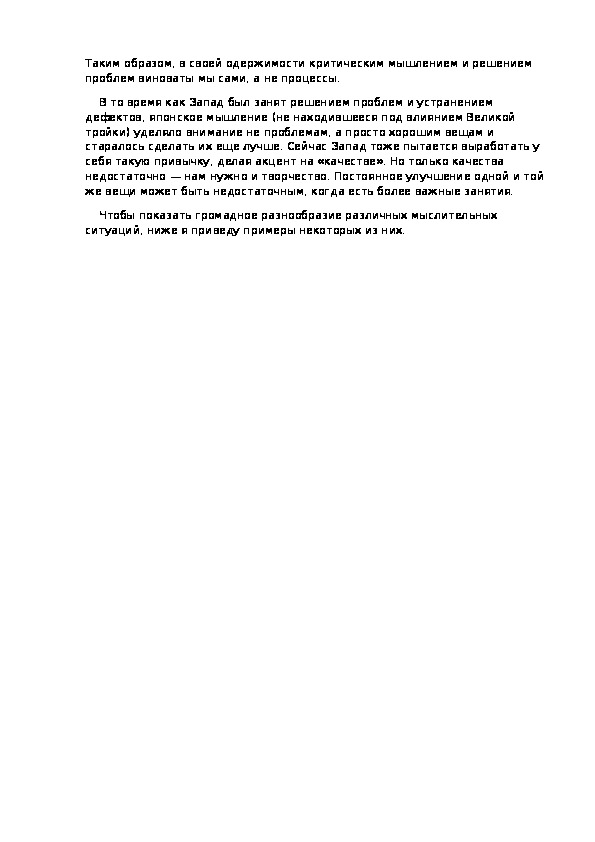 Таким образом, в своей одержимости критическим мышлением и решением проблем виноваты мы сами, а не процессы.

В то время как Запад был занят решением проблем и устранением дефектов, японское мышление (не находившееся под влиянием Великой тройки) уделяло внимание не проблемам, а просто хорошим вещам и старалось сделать их еще лучше. Сейчас Запад тоже пытается выработать у себя такую привычку, делая акцент на «качестве». Но только качества недостаточно — нам нужно и творчество. Постоянное улучшение одной и той же вещи может быть недостаточным, когда есть более важные занятия.

Чтобы показать громадное разнообразие различных мыслительных ситуаций, ниже я приведу примеры некоторых из них.